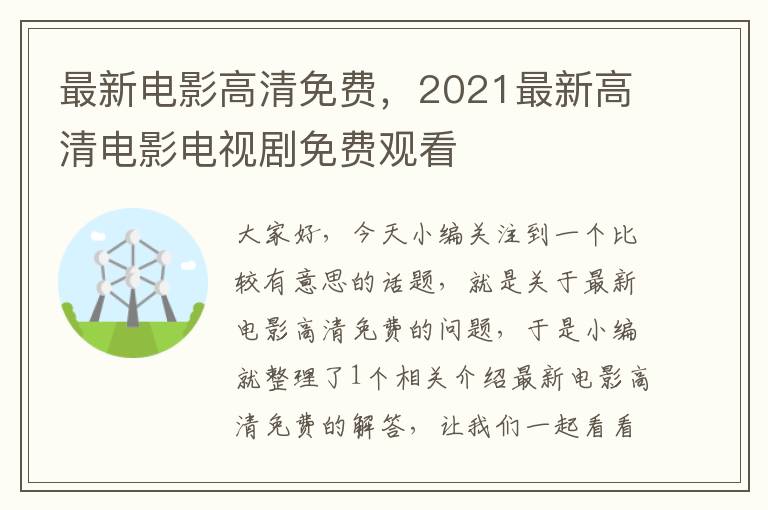 最新电影高清免费，2021最新高清电影电视剧免费观看

大家好，今天小编关注到一个比较有意思的话题，就是关于最新电影高清免费的问题，于是小编就整理了1个相关介绍最新电影高清免费的解答，让我们一起看看